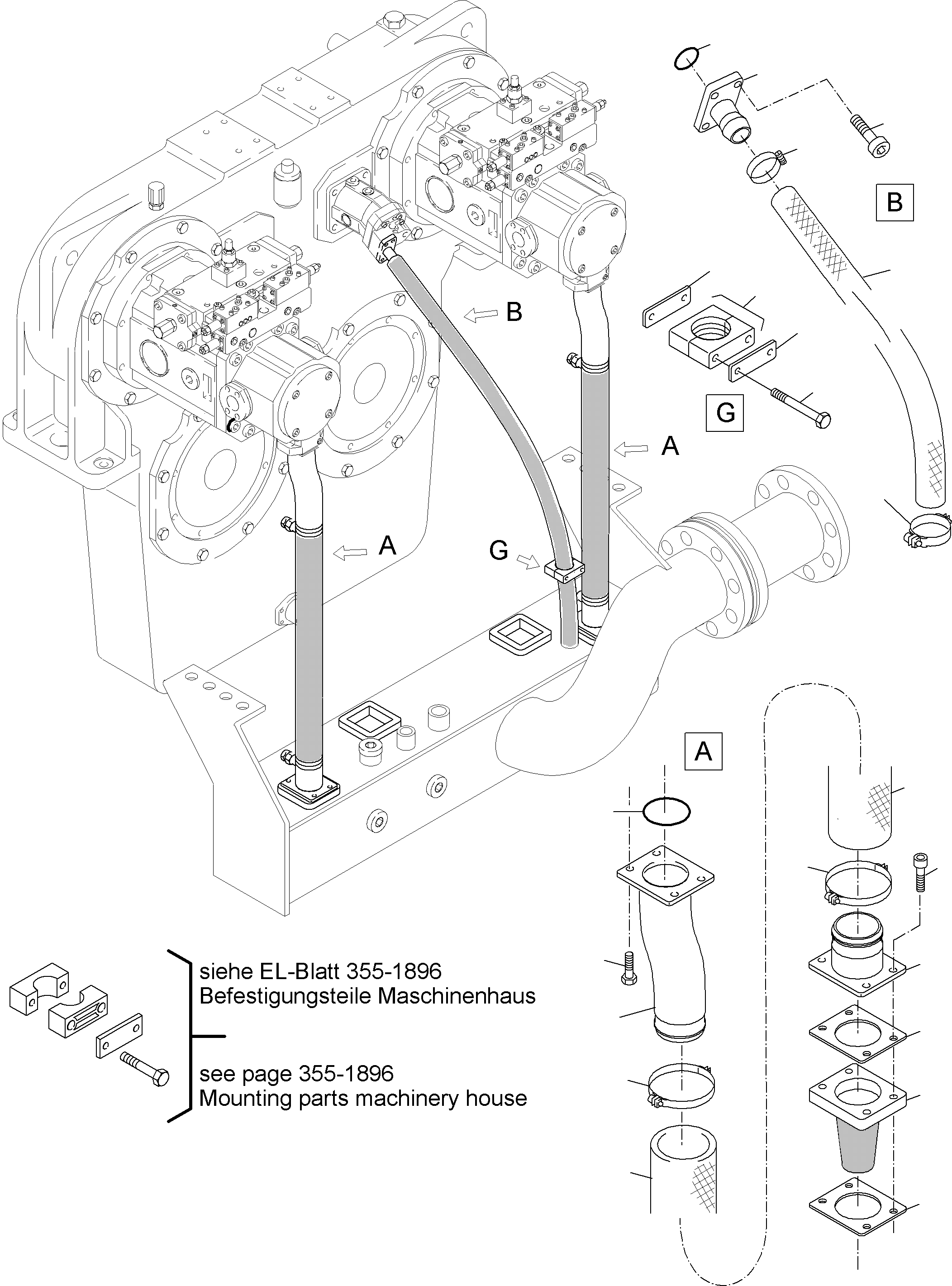 B

B

G

A

A

G

A

siehe EL-Blatt 355-1896
Befestigungsteile Maschinenhaus

see page 355-1896
Mounting parts machinery house